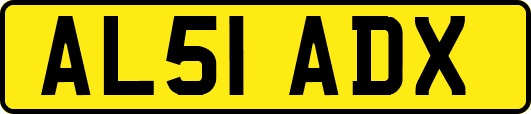 AL51 ADX